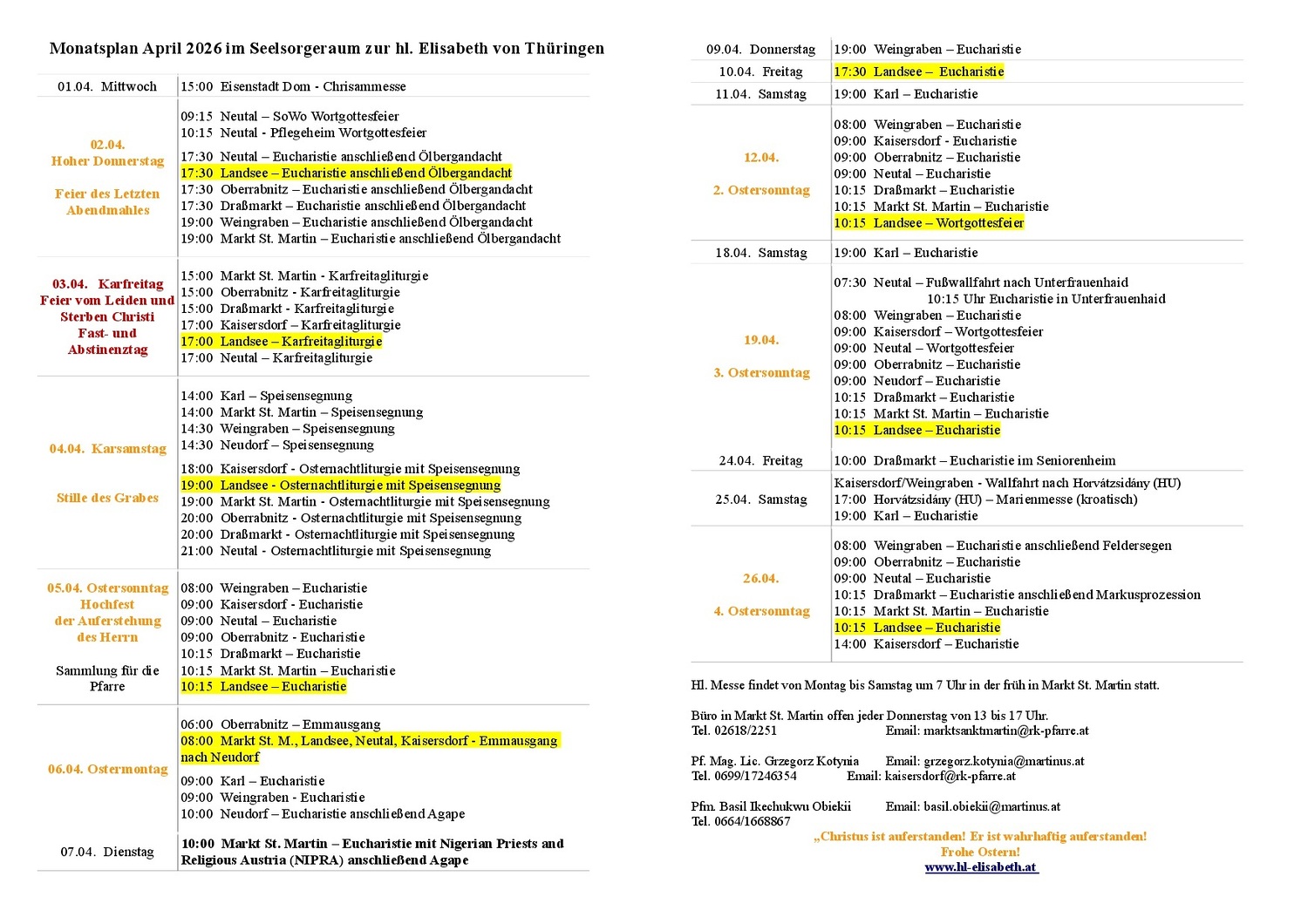 Monatsplan April 2026 im Seelsorgeraum zur hl. Elisabeth von Thüringen

| | |
|---|---|
| 01.04. Mittwoch | 15:00 Eisenstadt Dom - Chrisammesse |
| 02.04. Hoher Donnerstag Feier des Letzten Abendmahles | 09:15 Neutal – SoWo Wortgottesfeier 10:15 Neutal - Pflegeheim Wortgottesfeier 17:30 Neutal – Eucharistie anschließend Ölbergandacht 17:30 Landsee – Eucharistie anschließend Ölbergandacht 17:30 Oberrabnitz – Eucharistie anschließend Ölbergandacht 17:30 Draßmarkt – Eucharistie anschließend Ölbergandacht 19:00 Weingraben – Eucharistie anschließend Ölbergandacht 19:00 Markt St. Martin – Eucharistie anschließend Ölbergandacht |
| 03.04. Karfreitag Feier vom Leiden und Sterben Christi Fast- und Abstinenztag | 15:00 Markt St. Martin - Karfreitagliturgie 15:00 Oberrabnitz - Karfreitagliturgie 15:00 Draßmarkt - Karfreitagliturgie 17:00 Kaisersdorf – Karfreitagliturgie 17:00 Landsee – Karfreitagliturgie 17:00 Neutal – Karfreitagliturgie |
| 04.04. Karsamstag Stille des Grabes | 14:00 Karl – Speisensegnung 14:00 Markt St. Martin – Speisensegnung 14:30 Weingraben – Speisensegnung 14:30 Neudorf – Speisensegnung 18:00 Kaisersdorf - Osternachtliturgie mit Speisensegnung 19:00 Landsee - Osternachtliturgie mit Speisensegnung 19:00 Markt St. Martin - Osternachtliturgie mit Speisensegnung 20:00 Oberrabnitz - Osternachtliturgie mit Speisensegnung 20:00 Draßmarkt - Osternachtliturgie mit Speisensegnung 21:00 Neutal - Osternachtliturgie mit Speisensegnung |
| 05.04. Ostersonntag Hochfest der Auferstehung des Herrn Sammlung für die Pfarre | 08:00 Weingraben – Eucharistie 09:00 Kaisersdorf - Eucharistie 09:00 Neutal – Eucharistie 09:00 Oberrabnitz - Eucharistie 10:15 Draßmarkt – Eucharistie 10:15 Markt St. Martin – Eucharistie 10:15 Landsee – Eucharistie |
| 06.04. Ostermontag | 06:00 Oberrabnitz – Emmausgang 08:00 Markt St. M., Landsee, Neutal, Kaisersdorf - Emmausgang nach Neudorf 09:00 Karl – Eucharistie 09:00 Weingraben - Eucharistie 10:00 Neudorf – Eucharistie anschließend Agape |
| 07.04. Dienstag | 10:00 Markt St. Martin – Eucharistie mit Nigerian Priests and Religious Austria (NIPRA) anschließend Agape |

| | |
|---|---|
| 09.04. Donnerstag | 19:00 Weingraben – Eucharistie |
| 10.04. Freitag | 17:30 Landsee – Eucharistie |
| 11.04. Samstag | 19:00 Karl – Eucharistie |
| 12.04. 2. Ostersonntag | 08:00 Weingraben – Eucharistie 09:00 Kaisersdorf - Eucharistie 09:00 Oberrabnitz – Eucharistie 09:00 Neutal – Eucharistie 10:15 Draßmarkt – Eucharistie 10:15 Markt St. Martin – Eucharistie 10:15 Landsee – Wortgottesfeier |
| 18.04. Samstag | 19:00 Karl – Eucharistie |
| 19.04. 3. Ostersonntag | 07:30 Neutal – Fußwallfahrt nach Unterfrauenhaid 10:15 Uhr Eucharistie in Unterfrauenhaid 08:00 Weingraben – Eucharistie 09:00 Kaisersdorf – Wortgottesfeier 09:00 Neutal – Wortgottesfeier 09:00 Oberrabnitz – Eucharistie 09:00 Neudorf – Eucharistie 10:15 Draßmarkt – Eucharistie 10:15 Markt St. Martin – Eucharistie 10:15 Landsee – Eucharistie |
| 24.04. Freitag | 10:00 Draßmarkt – Eucharistie im Seniorenheim |
| 25.04. Samstag | Kaisersdorf/Weingraben - Wallfahrt nach Horvátzsidány (HU) 17:00 Horvátzsidány (HU) – Marienmesse (kroatisch) 19:00 Karl – Eucharistie |
| 26.04. 4. Ostersonntag | 08:00 Weingraben – Eucharistie anschließend Feldersegen 09:00 Oberrabnitz – Eucharistie 09:00 Neutal – Eucharistie 10:15 Draßmarkt – Eucharistie anschließend Markusprozession 10:15 Markt St. Martin – Eucharistie 10:15 Landsee – Eucharistie 14:00 Kaisersdorf – Eucharistie |

Hl. Messe findet von Montag bis Samstag um 7 Uhr in der früh in Markt St. Martin statt.

Büro in Markt St. Martin offen jeder Donnerstag von 13 bis 17 Uhr.
Tel. 02618/2251 Email: marktsanktmartin@rk-pfarre.at

Pf. Mag. Lic. Grzegorz Kotynia Email: grzegorz.kotynia@martinus.at
Tel. 0699/17246354 Email: kaisersdorf@rk-pfarre.at

Pfm. Basil Ikechukwu Obiekii Email: basil.obiekii@martinus.at
Tel. 0664/1668867

„Christus ist auferstanden! Er ist wahrhaftig auferstanden!
Frohe Ostern!
www.hl-elisabeth.at